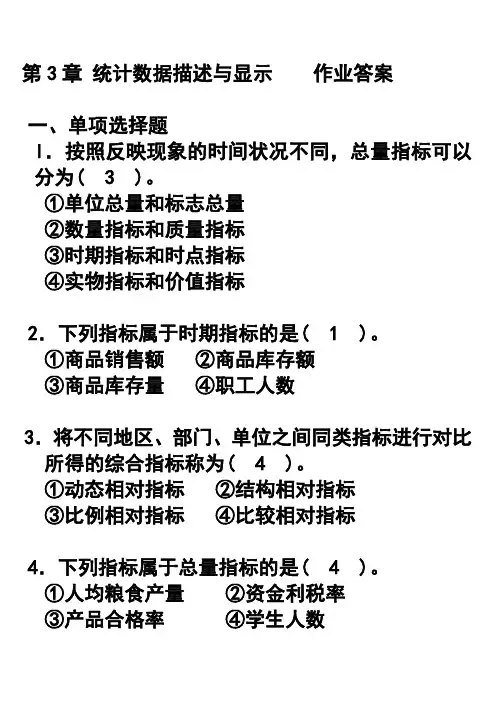 第 3 章 统计数据描述与显示　　作业答案

一、单项选择题

l．按照反映现象的时间状况不同，总量指标可以分为（ 3 ）。
①单位总量和标志总量
②数量指标和质量指标
③时期指标和时点指标
④实物指标和价值指标

2．下列指标属于时期指标的是（ 1 ）。
①商品销售额　②商品库存额
③商品库存量　④职工人数

3．将不同地区、部门、单位之间同类指标进行对比所得的综合指标称为（ 4 ）。
①动态相对指标　②结构相对指标
③比例相对指标　④比较相对指标

4．下列指标属于总量指标的是（ 4 ）。
①人均粮食产量　②资金利税率
③产品合格率　④学生人数